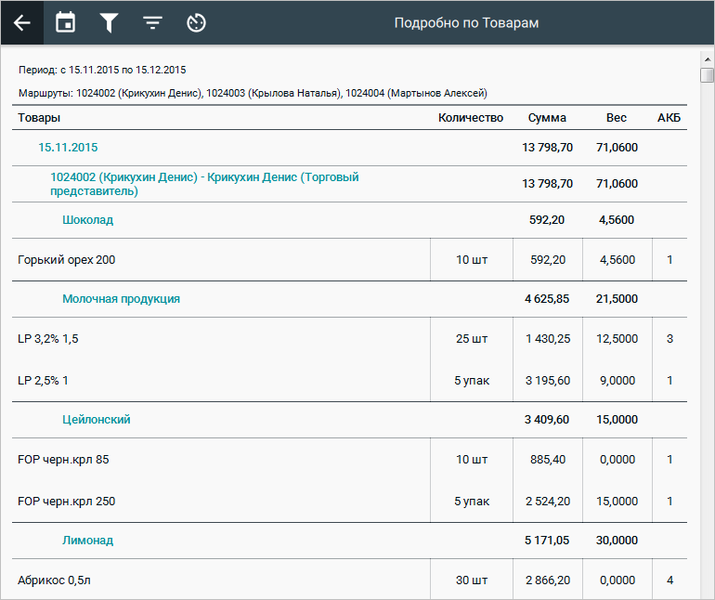 Подробно по Товарам

Период: с 15.11.2015 по 15.12.2015

Маршруты: 1024002 (Крикухин Денис), 1024003 (Крылова Наталья), 1024004 (Мартынов Алексей)

| Товары | Количество | Сумма | Вес | АКБ |
|---|---|---|---|---|
| 15.11.2015 | | 13 798,70 | 71,0600 | |
| 1024002 (Крикухин Денис) - Крикухин Денис (Торговый представитель) | | 13 798,70 | 71,0600 | |
| Шоколад | | 592,20 | 4,5600 | |
| Горький орех 200 | 10 шт | 592,20 | 4,5600 | 1 |
| Молочная продукция | | 4 625,85 | 21,5000 | |
| LP 3,2% 1,5 | 25 шт | 1 430,25 | 12,5000 | 3 |
| LP 2,5% 1 | 5 упак | 3 195,60 | 9,0000 | 1 |
| Цейлонский | | 3 409,60 | 15,0000 | |
| FOP черн.крл 85 | 10 шт | 885,40 | 0,0000 | 1 |
| FOP черн.крл 250 | 5 упак | 2 524,20 | 15,0000 | 1 |
| Лимонад | | 5 171,05 | 30,0000 | |
| Абрикос 0,5л | 30 шт | 2 866,20 | 0,0000 | 4 |